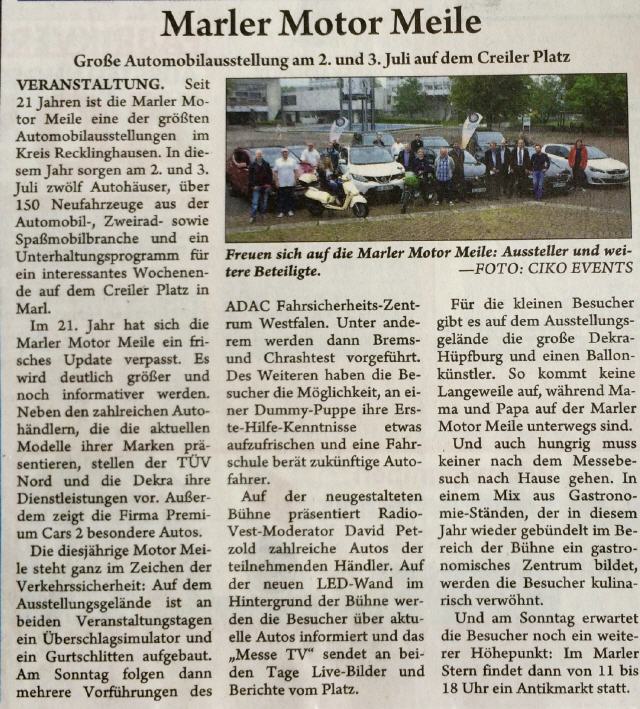 Marler Motor Meile

Große Automobilausstellung am 2. und 3. Juli auf dem Creiler Platz

VERANSTALTUNG. Seit 21 Jahren ist die Marler Motor Meile eine der größten Automobilausstellungen im Kreis Recklinghausen. In diesem Jahr sorgen am 2. und 3. Juli zwölf Autohäuser, über 150 Neufahrzeuge aus der Automobil-, Zweirad- sowie Spaßmobilbranche und ein Unterhaltungsprogramm für ein interessantes Wochenende auf dem Creiler Platz in Marl.

Im 21. Jahr hat sich die Marler Motor Meile ein frisches Update verpasst. Es wird deutlich größer und noch informativer werden. Neben den zahlreichen Autohändlern, die die aktuellen Modelle ihrer Marken präsentieren, stellen der TÜV Nord und die Dekra ihre Dienstleistungen vor. Außerdem zeigt die Firma Premium Cars 2 besondere Autos.

Die diesjährige Motor Meile steht ganz im Zeichen der Verkehrssicherheit: Auf dem Ausstellungsgelände ist an beiden Veranstaltungstagen ein Überschlagsimulator und ein Gurtschlitten aufgebaut. Am Sonntag folgen dann mehrere Vorführungen des

Freuen sich auf die Marler Motor Meile: Aussteller und weitere Beteiligte. —FOTO: CIKO EVENTS

ADAC Fahrsicherheits-Zentrum Westfalen. Unter anderem werden dann Brems- und Chrashtest vorgeführt. Des Weiteren haben die Besucher die Möglichkeit, an einer Dummy-Puppe ihre Erste-Hilfe-Kenntnisse etwas aufzufrischen und eine Fahrschule berät zukünftige Autofahrer.

Auf der neugestalteten Bühne präsentiert Radio-Vest-Moderator David Petzold zahlreiche Autos der teilnehmenden Händler. Auf der neuen LED-Wand im Hintergrund der Bühne werden die Besucher über aktuelle Autos informiert und das „Messe TV“ sendet an beiden Tage Live-Bilder und Berichte vom Platz.

Für die kleinen Besucher gibt es auf dem Ausstellungsgelände die große Dekra-Hüpfburg und einen Ballonkünstler. So kommt keine Langeweile auf, während Mama und Papa auf der Marler Motor Meile unterwegs sind.

Und auch hungrig muss keiner nach dem Messebesuch nach Hause gehen. In einem Mix aus Gastronomie-Ständen, der in diesem Jahr wieder gebündelt im Bereich der Bühne ein gastronomisches Zentrum bildet, werden die Besucher kulinarisch verwöhnt.

Und am Sonntag erwartet die Besucher noch ein weiterer Höhepunkt: Im Marler Stern findet dann von 11 bis 18 Uhr ein Antikmarkt statt.